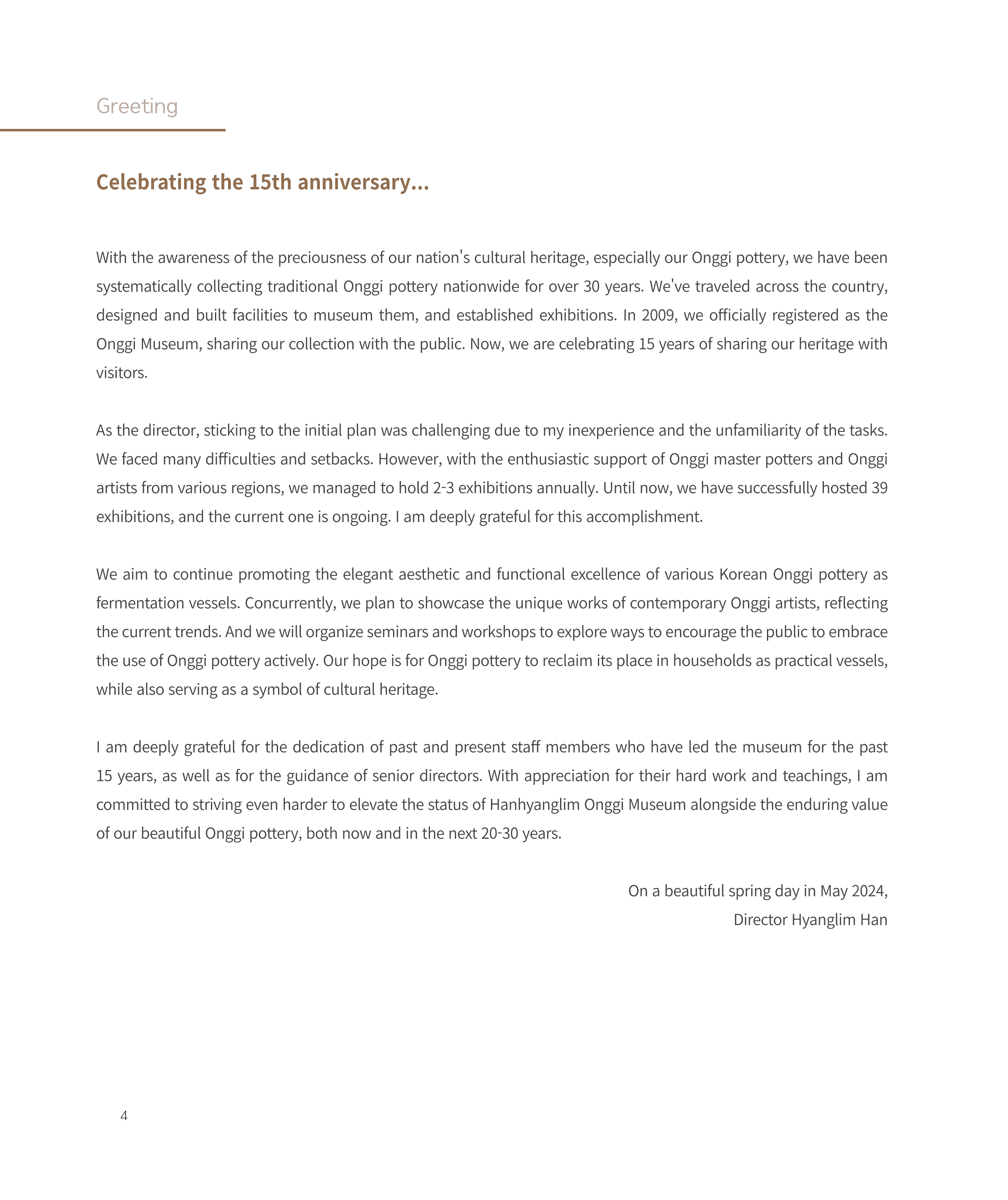 Greeting

Celebrating the 15th anniversary...

With the awareness of the preciousness of our nation's cultural heritage, especially our Onggi pottery, we have been systematically collecting traditional Onggi pottery nationwide for over 30 years. We've traveled across the country, designed and built facilities to museum them, and established exhibitions. In 2009, we officially registered as the Onggi Museum, sharing our collection with the public. Now, we are celebrating 15 years of sharing our heritage with visitors.

As the director, sticking to the initial plan was challenging due to my inexperience and the unfamiliarity of the tasks. We faced many difficulties and setbacks. However, with the enthusiastic support of Onggi master potters and Onggi artists from various regions, we managed to hold 2-3 exhibitions annually. Until now, we have successfully hosted 39 exhibitions, and the current one is ongoing. I am deeply grateful for this accomplishment.

We aim to continue promoting the elegant aesthetic and functional excellence of various Korean Onggi pottery as fermentation vessels. Concurrently, we plan to showcase the unique works of contemporary Onggi artists, reflecting the current trends. And we will organize seminars and workshops to explore ways to encourage the public to embrace the use of Onggi pottery actively. Our hope is for Onggi pottery to reclaim its place in households as practical vessels, while also serving as a symbol of cultural heritage.

I am deeply grateful for the dedication of past and present staff members who have led the museum for the past 15 years, as well as for the guidance of senior directors. With appreciation for their hard work and teachings, I am committed to striving even harder to elevate the status of Hanhyanglim Onggi Museum alongside the enduring value of our beautiful Onggi pottery, both now and in the next 20-30 years.

On a beautiful spring day in May 2024,
Director Hyanglim Han

4